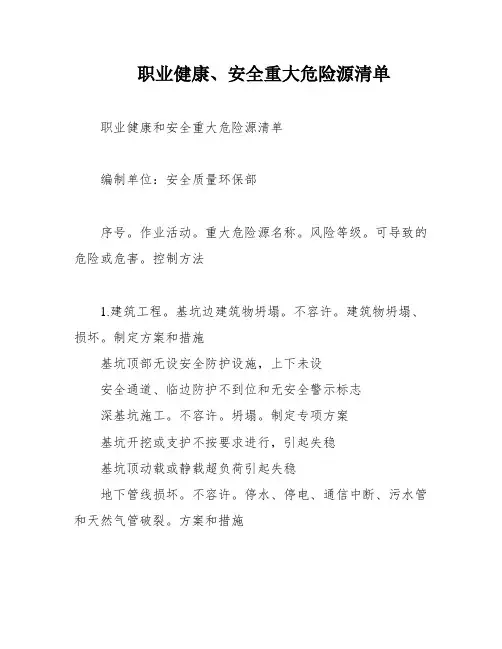 职业健康、安全重大危险源清单

职业健康和安全重大危险源清单

编制单位：安全质量环保部

序号。作业活动。重大危险源名称。风险等级。可导致的危险或危害。控制方法

1.建筑工程。基坑边建筑物坍塌。不容许。建筑物坍塌、损坏。制定方案和措施

基坑顶部无设安全防护设施，上下未设

安全通道、临边防护不到位和无安全警示标志

深基坑施工。不容许。坍塌。制定专项方案

基坑开挖或支护不按要求进行，引起失稳

基坑顶动载或静载超负荷引起失稳

地下管线损坏。不容许。停水、停电、通信中断、污水管和天然气管破裂。方案和措施